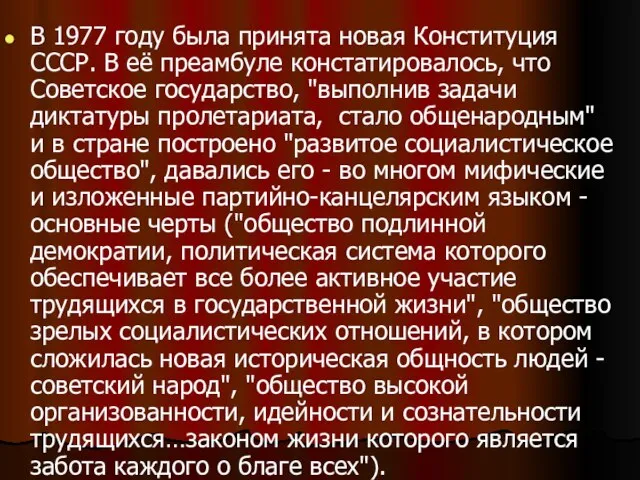 В 1977 году была принята новая Конституция СССР. В её преамбуле констатировалось, что Советское государство, "выполнив задачи диктатуры пролетариата, стало общенародным" и в стране построено "развитое социалистическое общество", давались его - во многом мифические и изложенные партийно-канцелярским языком - основные черты ("общество подлинной демократии, политическая система которого обеспечивает все более активное участие трудящихся в государственной жизни", "общество зрелых социалистических отношений, в котором сложилась новая историческая общность людей - советский народ", "общество высокой организованности, идейности и сознательности трудящихся...законом жизни которого является забота каждого о благе всех").